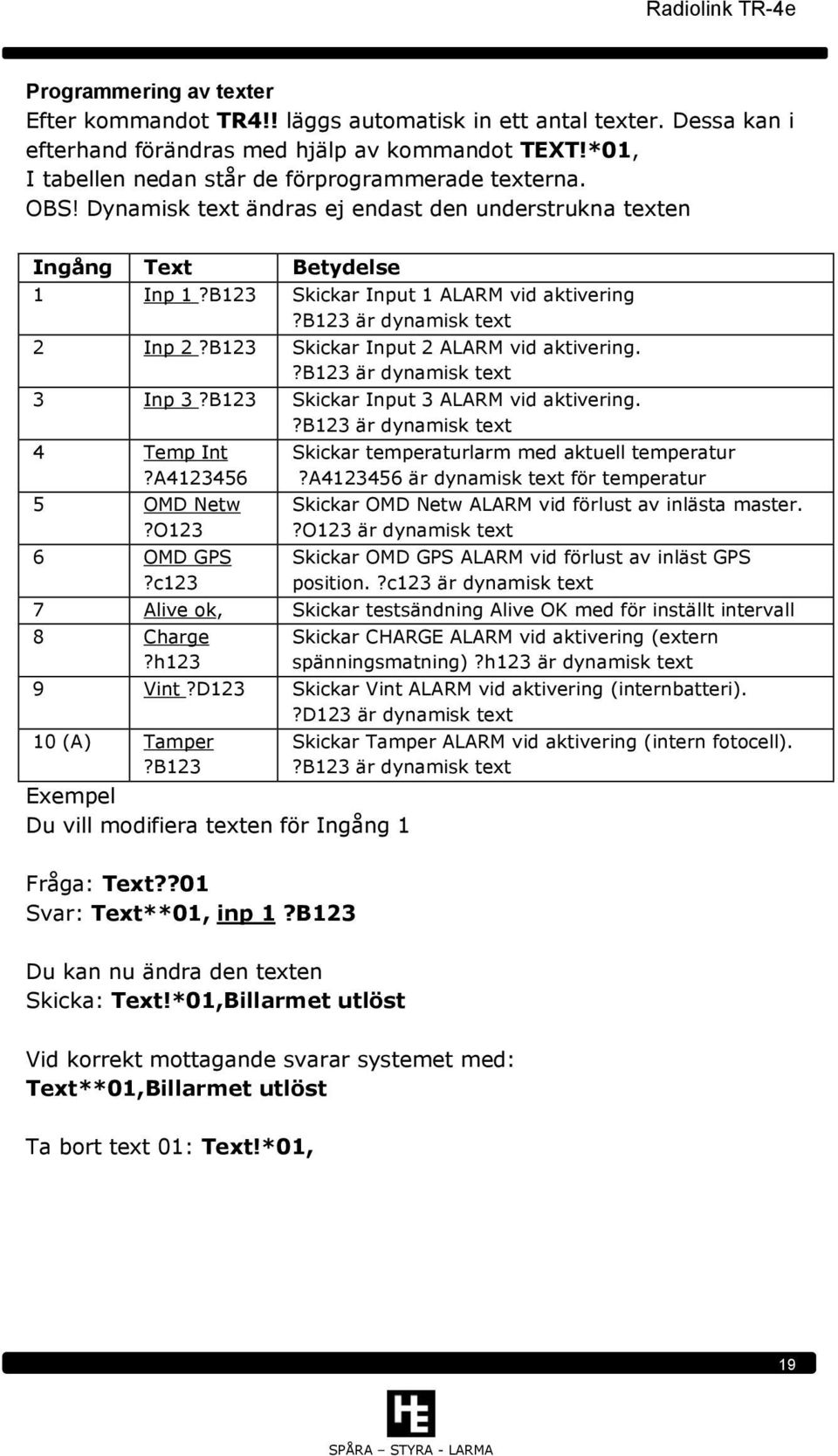 Radiolink TR-4e

Programmering av texter
Efter kommandot TR4!! läggs automatisk in ett antal texter. Dessa kan i efterhand förändras med hjälp av kommandot TEXT!*01, I tabellen nedan står de förprogrammerade texterna. OBS! Dynamisk text ändras ej endast den understrukna texten

| Ingång | Text | Betydelse |
|---|---|---|
| 1 | Inp 1 ?B123 | Skickar Input 1 ALARM vid aktivering ?B123 är dynamisk text |
| 2 | Inp 2 ?B123 | Skickar Input 2 ALARM vid aktivering. ?B123 är dynamisk text |
| 3 | Inp 3 ?B123 | Skickar Input 3 ALARM vid aktivering. ?B123 är dynamisk text |
| 4 | Temp Int ?A4123456 | Skickar temperaturlarm med aktuell temperatur ?A4123456 är dynamisk text för temperatur |
| 5 | OMD Netw ?O123 | Skickar OMD Netw ALARM vid förlust av inlästa master. ?O123 är dynamisk text |
| 6 | OMD GPS ?c123 | Skickar OMD GPS ALARM vid förlust av inläst GPS position. ?c123 är dynamisk text |
| 7 | Alive ok, | Skickar testsändning Alive OK med för inställt intervall |
| 8 | Charge ?h123 | Skickar CHARGE ALARM vid aktivering (extern spänningsmatning) ?h123 är dynamisk text |
| 9 | Vint ?D123 | Skickar Vint ALARM vid aktivering (internbatteri). ?D123 är dynamisk text |
| 10 (A) | Tamper ?B123 | Skickar Tamper ALARM vid aktivering (intern fotocell). ?B123 är dynamisk text |

Exempel
Du vill modifiera texten för Ingång 1

Fråga: Text??01
Svar: Text**01, inp 1 ?B123

Du kan nu ändra den texten
Skicka: Text!*01,Billarmet utlöst

Vid korrekt mottagande svarar systemet med:
Text**01,Billarmet utlöst

Ta bort text 01: Text!*01,

19

SPÅRA – STYRA - LARMA